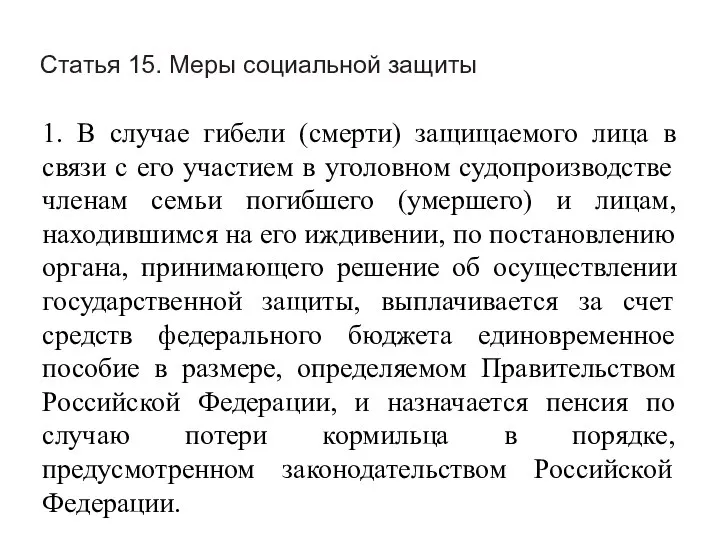 Статья 15. Меры социальной защиты

1. В случае гибели (смерти) защищаемого лица в связи с его участием в уголовном судопроизводстве членам семьи погибшего (умершего) и лицам, находившимся на его иждивении, по постановлению органа, принимающего решение об осуществлении государственной защиты, выплачивается за счет средств федерального бюджета единовременное пособие в размере, определяемом Правительством Российской Федерации, и назначается пенсия по случаю потери кормильца в порядке, предусмотренном законодательством Российской Федерации.